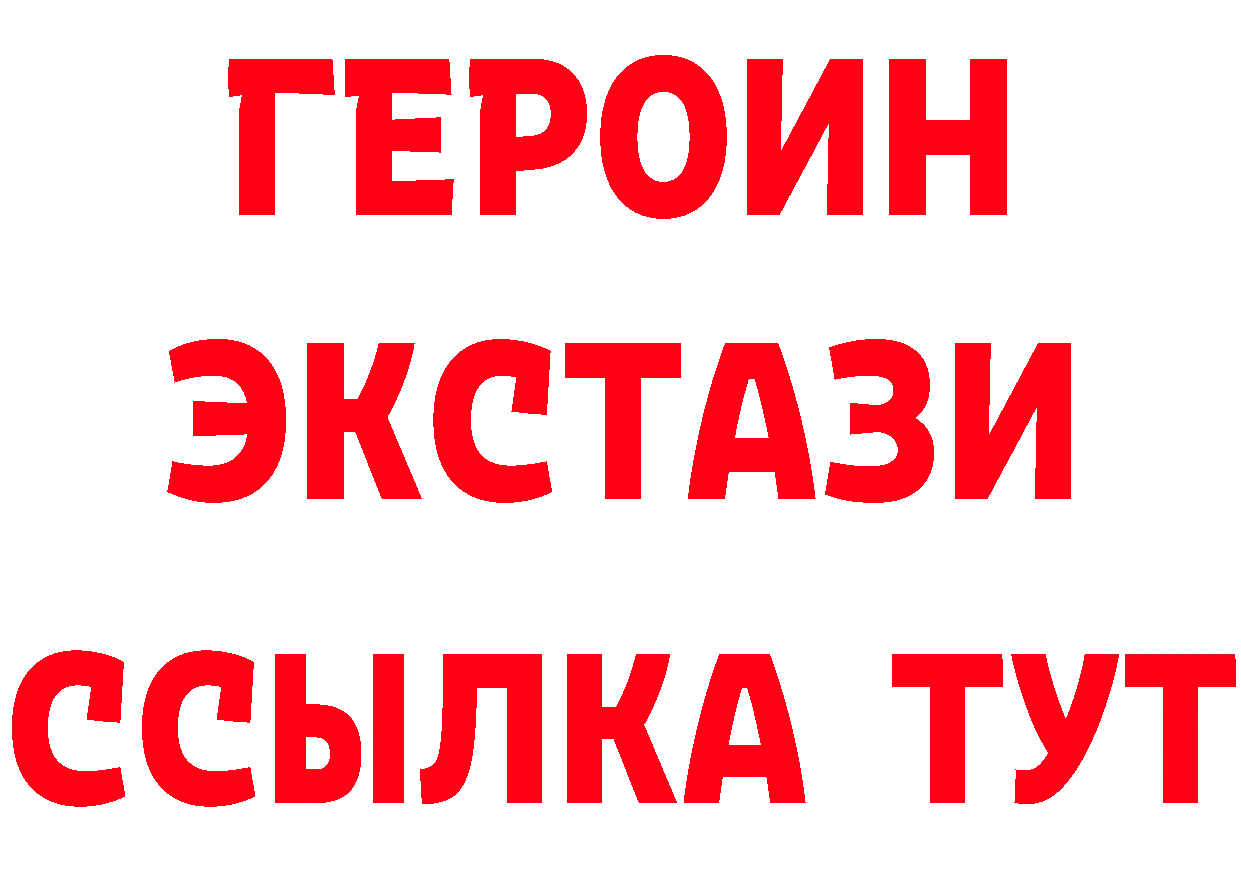 ГЕРОИН
ЭКСТАЗИ
ССЫЛКА ТУТ